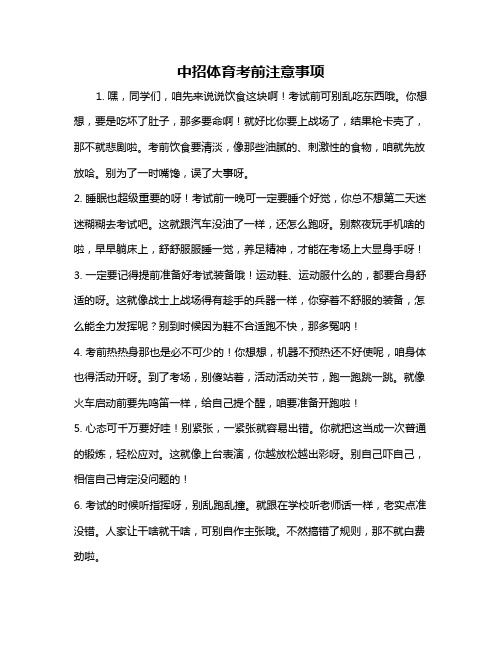 中招体育考前注意事项

1. 嘿，同学们，咱先来说说饮食这块啊！考试前可别乱吃东西哦。你想想，要是吃坏了肚子，那多要命啊！就好比你要上战场了，结果枪卡壳了，那不就悲剧啦。考前饮食要清淡，像那些油腻的、刺激性的食物，咱就先放放哈。别为了一时嘴馋，误了大事呀。

2. 睡眠也超级重要的呀！考试前一晚可一定要睡个好觉，你总不想第二天迷迷糊糊去考试吧。这就跟汽车没油了一样，还怎么跑呀。别熬夜玩手机啥的啦，早早躺床上，舒舒服服睡一觉，养足精神，才能在考场上大显身手呀！

3. 一定要记得提前准备好考试装备哦！运动鞋、运动服什么的，都要合身舒适的呀。这就像战士上战场得有趁手的兵器一样，你穿着不舒服的装备，怎么能全力发挥呢？别到时候因为鞋不合适跑不快，那多冤呐！

4. 考前热热身那也是必不可少的！你想想，机器不预热还不好使呢，咱身体也得活动开呀。到了考场，别傻站着，活动活动关节，跑一跑跳一跳。就像火车启动前要先鸣笛一样，给自己提个醒，咱要准备开跑啦！

5. 心态可千万要好哇！别紧张，一紧张就容易出错。你就把这当成一次普通的锻炼，轻松应对。这就像上台表演，你越放松越出彩呀。别自己吓自己，相信自己肯定没问题的！

6. 考试的时候听指挥呀，别乱跑乱撞。就跟在学校听老师话一样，老实点准没错。人家让干啥就干啥，可别自作主张哦。不然搞错了规则，那不就白费劲啦。